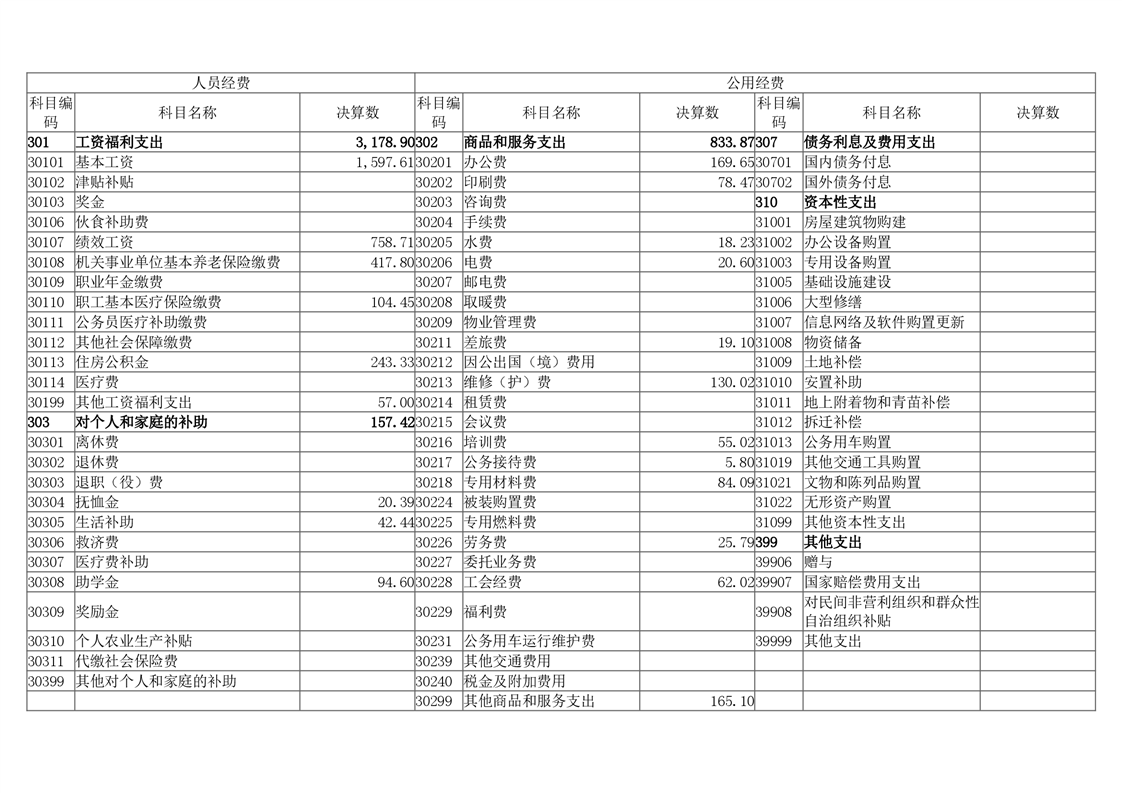 | 人员经费 | | | 公用经费 | | | | | |
|---|---|---|---|---|---|---|---|---|
| 科目编码 | 科目名称 | 决算数 | 科目编码 | 科目名称 | 决算数 | 科目编码 | 科目名称 | 决算数 |
| 301 | 工资福利支出 | 3,178.90 | 302 | 商品和服务支出 | 833.87 | 307 | 债务利息及费用支出 | |
| 30101 | 基本工资 | 1,597.61 | 30201 | 办公费 | 169.65 | 30701 | 国内债务付息 | |
| 30102 | 津贴补贴 | | 30202 | 印刷费 | 78.47 | 30702 | 国外债务付息 | |
| 30103 | 奖金 | | 30203 | 咨询费 | | 310 | 资本性支出 | |
| 30106 | 伙食补助费 | | 30204 | 手续费 | | 31001 | 房屋建筑物购建 | |
| 30107 | 绩效工资 | 758.71 | 30205 | 水费 | 18.23 | 31002 | 办公设备购置 | |
| 30108 | 机关事业单位基本养老保险缴费 | 417.80 | 30206 | 电费 | 20.60 | 31003 | 专用设备购置 | |
| 30109 | 职业年金缴费 | | 30207 | 邮电费 | | 31005 | 基础设施建设 | |
| 30110 | 职工基本医疗保险缴费 | 104.45 | 30208 | 取暖费 | | 31006 | 大型修缮 | |
| 30111 | 公务员医疗补助缴费 | | 30209 | 物业管理费 | | 31007 | 信息网络及软件购置更新 | |
| 30112 | 其他社会保障缴费 | | 30211 | 差旅费 | 19.10 | 31008 | 物资储备 | |
| 30113 | 住房公积金 | 243.33 | 30212 | 因公出国（境）费用 | | 31009 | 土地补偿 | |
| 30114 | 医疗费 | | 30213 | 维修（护）费 | 130.02 | 31010 | 安置补助 | |
| 30199 | 其他工资福利支出 | 57.00 | 30214 | 租赁费 | | 31011 | 地上附着物和青苗补偿 | |
| 303 | 对个人和家庭的补助 | 157.42 | 30215 | 会议费 | | 31012 | 拆迁补偿 | |
| 30301 | 离休费 | | 30216 | 培训费 | 55.02 | 31013 | 公务用车购置 | |
| 30302 | 退休费 | | 30217 | 公务接待费 | 5.80 | 31019 | 其他交通工具购置 | |
| 30303 | 退职（役）费 | | 30218 | 专用材料费 | 84.09 | 31021 | 文物和陈列品购置 | |
| 30304 | 抚恤金 | 20.39 | 30224 | 被装购置费 | | 31022 | 无形资产购置 | |
| 30305 | 生活补助 | 42.44 | 30225 | 专用燃料费 | | 31099 | 其他资本性支出 | |
| 30306 | 救济费 | | 30226 | 劳务费 | 25.79 | 399 | 其他支出 | |
| 30307 | 医疗费补助 | | 30227 | 委托业务费 | | 39906 | 赠与 | |
| 30308 | 助学金 | 94.60 | 30228 | 工会经费 | 62.02 | 39907 | 国家赔偿费用支出 | |
| 30309 | 奖励金 | | 30229 | 福利费 | | 39908 | 对民间非营利组织和群众性自治组织补贴 | |
| 30310 | 个人农业生产补贴 | | 30231 | 公务用车运行维护费 | | 39999 | 其他支出 | |
| 30311 | 代缴社会保险费 | | 30239 | 其他交通费用 | | | | |
| 30399 | 其他对个人和家庭的补助 | | 30240 | 税金及附加费用 | | | | |
| | | | 30299 | 其他商品和服务支出 | 165.10 | | | |